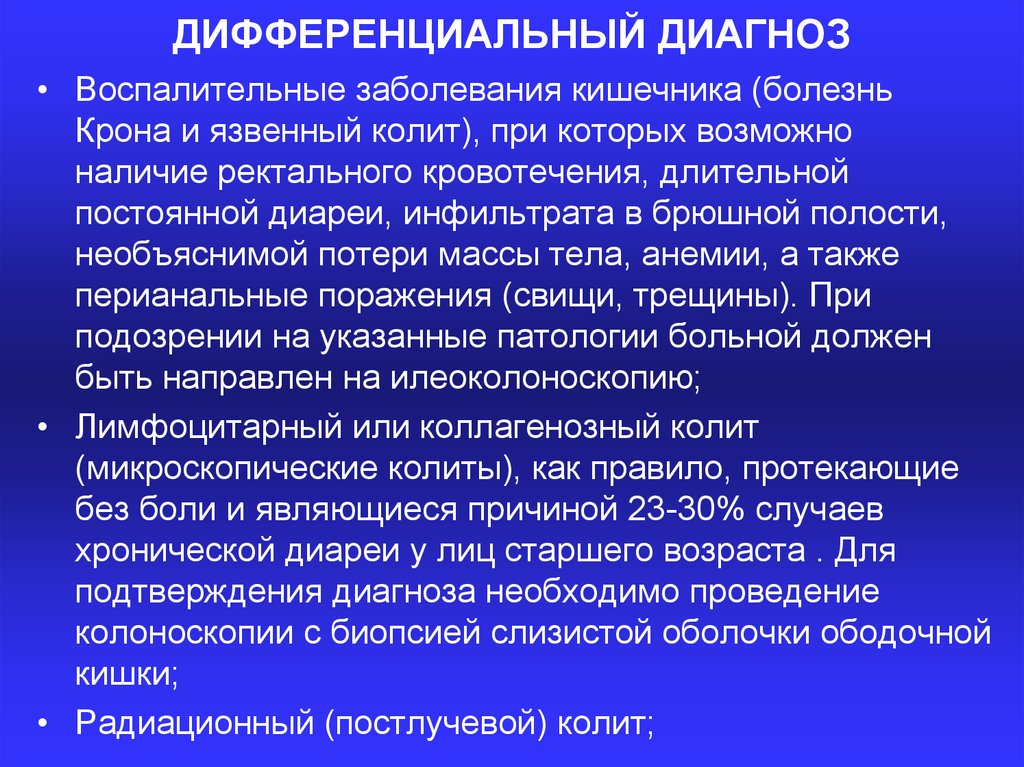 ДИФФЕРЕНЦИАЛЬНЫЙ ДИАГНОЗ

• Воспалительные заболевания кишечника (болезнь Крона и язвенный колит), при которых возможно наличие ректального кровотечения, длительной постоянной диареи, инфильтрата в брюшной полости, необъяснимой потери массы тела, анемии, а также перианальные поражения (свищи, трещины). При подозрении на указанные патологии больной должен быть направлен на илеоколоноскопию;

• Лимфоцитарный или коллагенозный колит (микроскопические колиты), как правило, протекающие без боли и являющиеся причиной 23-30% случаев хронической диареи у лиц старшего возраста . Для подтверждения диагноза необходимо проведение колоноскопии с биопсией слизистой оболочки ободочной кишки;

• Радиационный (постлучевой) колит;